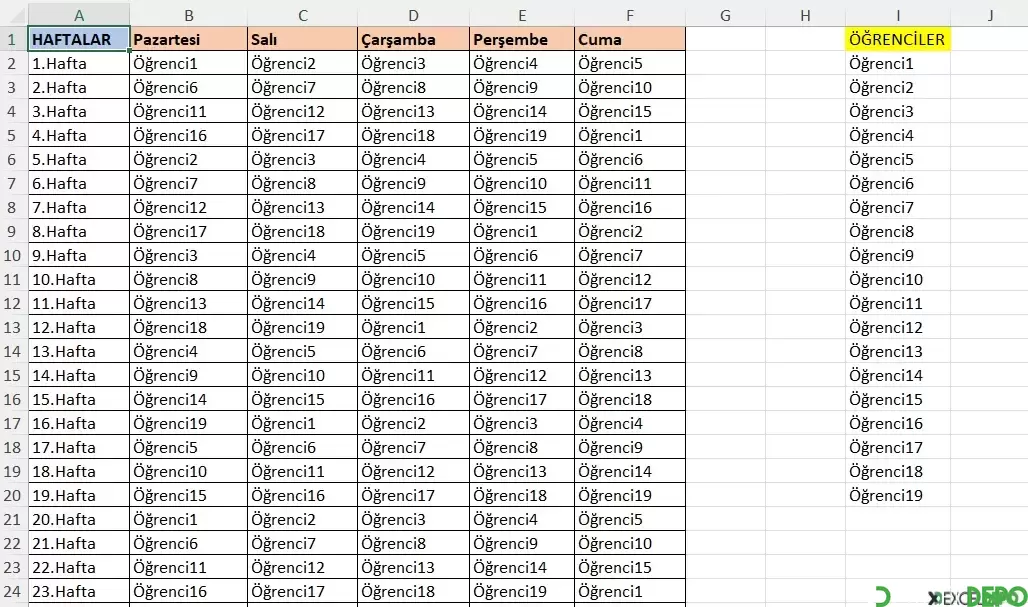 | | A | B | C | D | E | F | G | H | I | J |
|---|---|---|---|---|---|---|---|---|---|---|
| 1 | HAFTALAR | Pazartesi | Salı | Çarşamba | Perşembe | Cuma | | | ÖĞRENCİLER | |
| 2 | 1.Hafta | Öğrenci1 | Öğrenci2 | Öğrenci3 | Öğrenci4 | Öğrenci5 | | | Öğrenci1 | |
| 3 | 2.Hafta | Öğrenci6 | Öğrenci7 | Öğrenci8 | Öğrenci9 | Öğrenci10 | | | Öğrenci2 | |
| 4 | 3.Hafta | Öğrenci11 | Öğrenci12 | Öğrenci13 | Öğrenci14 | Öğrenci15 | | | Öğrenci3 | |
| 5 | 4.Hafta | Öğrenci16 | Öğrenci17 | Öğrenci18 | Öğrenci19 | Öğrenci1 | | | Öğrenci4 | |
| 6 | 5.Hafta | Öğrenci2 | Öğrenci3 | Öğrenci4 | Öğrenci5 | Öğrenci6 | | | Öğrenci5 | |
| 7 | 6.Hafta | Öğrenci7 | Öğrenci8 | Öğrenci9 | Öğrenci10 | Öğrenci11 | | | Öğrenci6 | |
| 8 | 7.Hafta | Öğrenci12 | Öğrenci13 | Öğrenci14 | Öğrenci15 | Öğrenci16 | | | Öğrenci7 | |
| 9 | 8.Hafta | Öğrenci17 | Öğrenci18 | Öğrenci19 | Öğrenci1 | Öğrenci2 | | | Öğrenci8 | |
| 10 | 9.Hafta | Öğrenci3 | Öğrenci4 | Öğrenci5 | Öğrenci6 | Öğrenci7 | | | Öğrenci9 | |
| 11 | 10.Hafta | Öğrenci8 | Öğrenci9 | Öğrenci10 | Öğrenci11 | Öğrenci12 | | | Öğrenci10 | |
| 12 | 11.Hafta | Öğrenci13 | Öğrenci14 | Öğrenci15 | Öğrenci16 | Öğrenci17 | | | Öğrenci11 | |
| 13 | 12.Hafta | Öğrenci18 | Öğrenci19 | Öğrenci1 | Öğrenci2 | Öğrenci3 | | | Öğrenci12 | |
| 14 | 13.Hafta | Öğrenci4 | Öğrenci5 | Öğrenci6 | Öğrenci7 | Öğrenci8 | | | Öğrenci13 | |
| 15 | 14.Hafta | Öğrenci9 | Öğrenci10 | Öğrenci11 | Öğrenci12 | Öğrenci13 | | | Öğrenci14 | |
| 16 | 15.Hafta | Öğrenci14 | Öğrenci15 | Öğrenci16 | Öğrenci17 | Öğrenci18 | | | Öğrenci15 | |
| 17 | 16.Hafta | Öğrenci19 | Öğrenci1 | Öğrenci2 | Öğrenci3 | Öğrenci4 | | | Öğrenci16 | |
| 18 | 17.Hafta | Öğrenci5 | Öğrenci6 | Öğrenci7 | Öğrenci8 | Öğrenci9 | | | Öğrenci17 | |
| 19 | 18.Hafta | Öğrenci10 | Öğrenci11 | Öğrenci12 | Öğrenci13 | Öğrenci14 | | | Öğrenci18 | |
| 20 | 19.Hafta | Öğrenci15 | Öğrenci16 | Öğrenci17 | Öğrenci18 | Öğrenci19 | | | Öğrenci19 | |
| 21 | 20.Hafta | Öğrenci1 | Öğrenci2 | Öğrenci3 | Öğrenci4 | Öğrenci5 | | | | |
| 22 | 21.Hafta | Öğrenci6 | Öğrenci7 | Öğrenci8 | Öğrenci9 | Öğrenci10 | | | | |
| 23 | 22.Hafta | Öğrenci11 | Öğrenci12 | Öğrenci13 | Öğrenci14 | Öğrenci15 | | | | |
| 24 | 23.Hafta | Öğrenci16 | Öğrenci17 | Öğrenci18 | Öğrenci19 | Öğrenci1 | | | | |

EXCEL DEPO